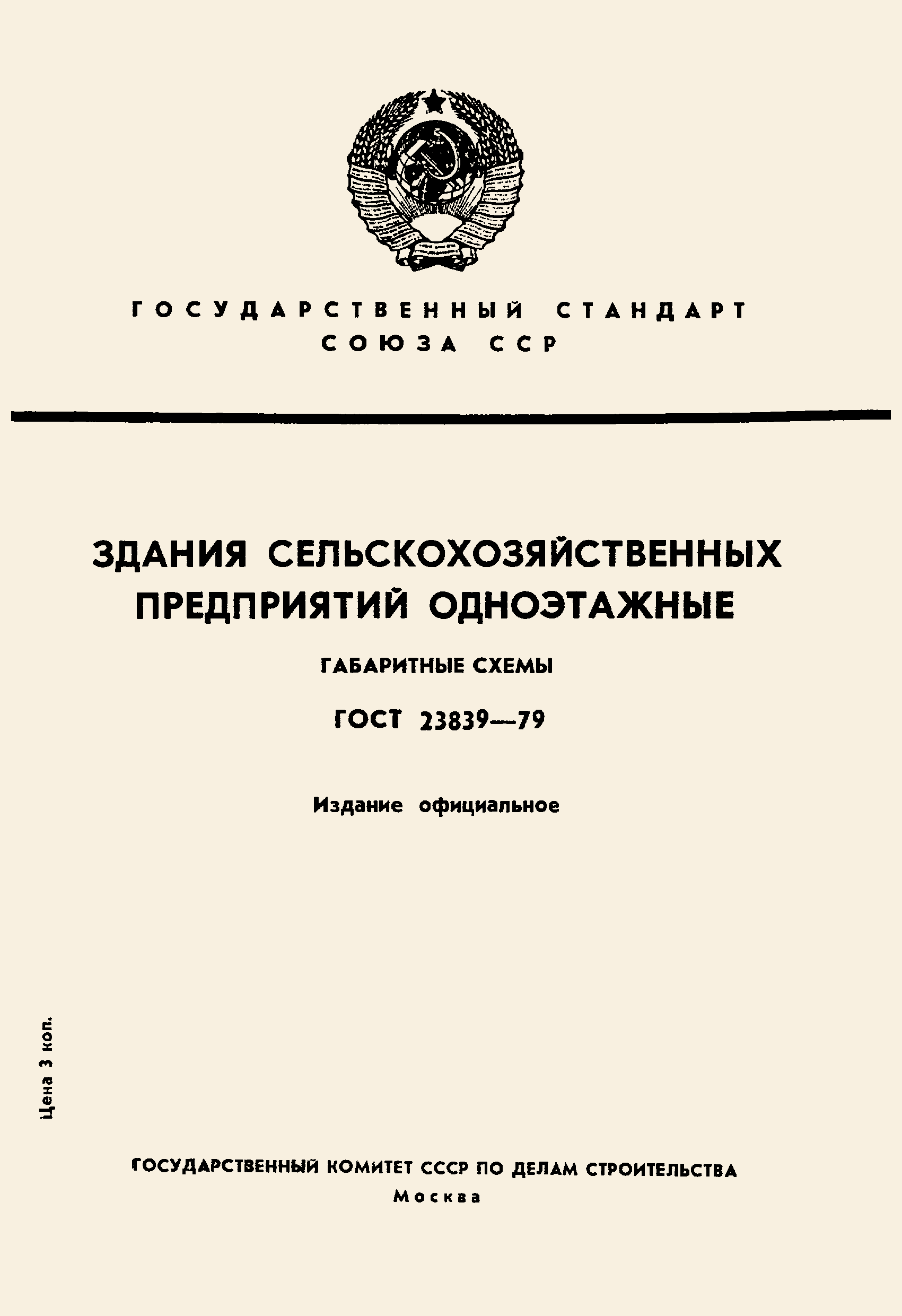 ГОСУДАРСТВЕННЫЙ СТАНДАРТ СОЮЗА ССР

ЗДАНИЯ СЕЛЬСКОХОЗЯЙСТВЕННЫХ ПРЕДПРИЯТИЙ ОДНОЭТАЖНЫЕ

ГАБАРИТНЫЕ СХЕМЫ

ГОСТ 23839—79

Издание официальное

Цена 3 коп.

ГОСУДАРСТВЕННЫЙ КОМИТЕТ СССР ПО ДЕЛАМ СТРОИТЕЛЬСТВА
Москва